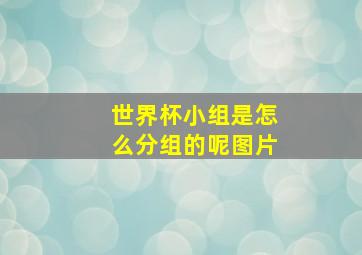 世界杯小组是怎么分组的呢图片